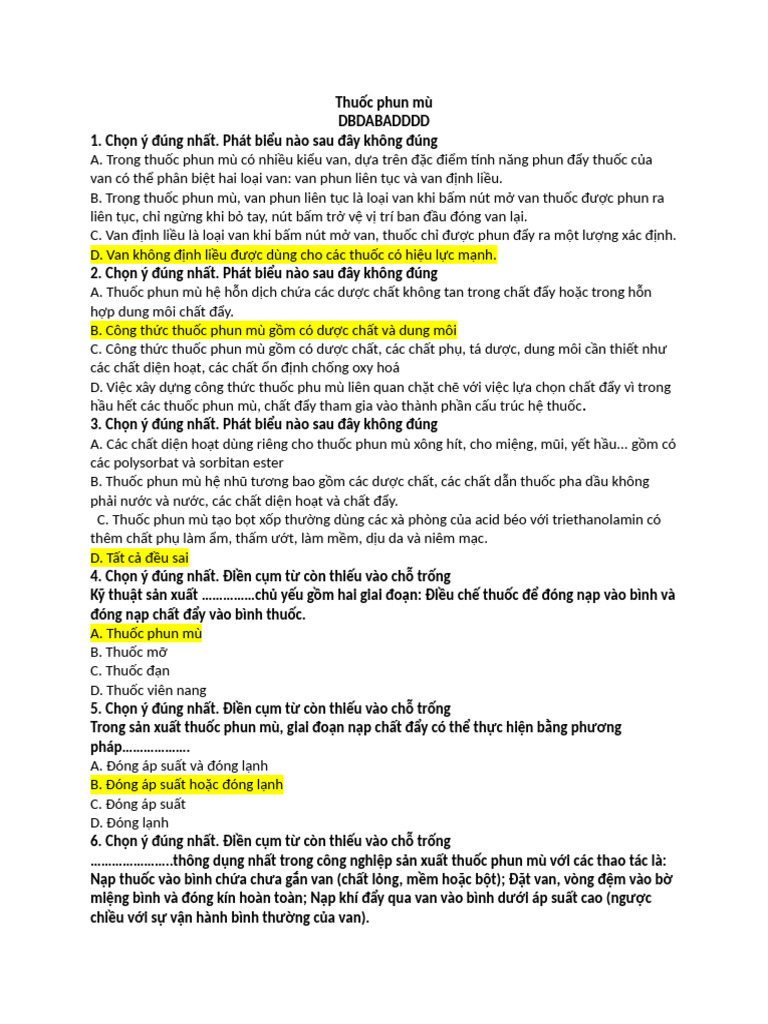 Thuốc phun mù
DBDABADDDD
1. Chọn ý đúng nhất. Phát biểu nào sau đây không đúng
A. Trong thuốc phun mù có nhiều kiểu van, dựa trên đặc điểm tính năng phun đẩy thuốc của van có thể phân biệt hai loại van: van phun liên tục và van định liều.
B. Trong thuốc phun mù, van phun liên tục là loại van khi bấm nút mở van thuốc được phun ra liên tục, chỉ ngừng khi bỏ tay, nút bấm trở vệ vị trí ban đầu đóng van lại.
C. Van định liều là loại van khi bấm nút mở van, thuốc chỉ được phun đẩy ra một lượng xác định.
D. Van không định liều được dùng cho các thuốc có hiệu lực mạnh.
2. Chọn ý đúng nhất. Phát biểu nào sau đây không đúng
A. Thuốc phun mù hệ hỗn dịch chứa các dược chất không tan trong chất đẩy hoặc trong hỗn hợp dung môi chất đẩy.
B. Công thức thuốc phun mù gồm có dược chất và dung môi
C. Công thức thuốc phun mù gồm có dược chất, các chất phụ, tá dược, dung môi cần thiết như các chất diện hoạt, các chất ổn định chống oxy hoá
D. Việc xây dựng công thức thuốc phu mù liên quan chặt chẽ với việc lựa chọn chất đẩy vì trong hầu hết các thuốc phun mù, chất đẩy tham gia vào thành phần cấu trúc hệ thuốc.
3. Chọn ý đúng nhất. Phát biểu nào sau đây không đúng
A. Các chất diện hoạt dùng riêng cho thuốc phun mù xông hít, cho miệng, mũi, yết hầu... gồm có các polysorbat và sorbitan ester
B. Thuốc phun mù hệ nhũ tương bao gồm các dược chất, các chất dẫn thuốc pha dầu không phải nước và nước, các chất diện hoạt và chất đẩy.
C. Thuốc phun mù tạo bọt xốp thường dùng các xà phòng của acid béo với triethanolamin có thêm chất phụ làm ẩm, thấm ướt, làm mềm, dịu da và niêm mạc.
D. Tất cả đều sai
4. Chọn ý đúng nhất. Điền cụm từ còn thiếu vào chỗ trống
Kỹ thuật sản xuất ……………chủ yếu gồm hai giai đoạn: Điều chế thuốc để đóng nạp vào bình và đóng nạp chất đẩy vào bình thuốc.
A. Thuốc phun mù
B. Thuốc mỡ
C. Thuốc đạn
D. Thuốc viên nang
5. Chọn ý đúng nhất. Điền cụm từ còn thiếu vào chỗ trống
Trong sản xuất thuốc phun mù, giai đoạn nạp chất đẩy có thể thực hiện bằng phương pháp……………….
A. Đóng áp suất và đóng lạnh
B. Đóng áp suất hoặc đóng lạnh
C. Đóng áp suất
D. Đóng lạnh
6. Chọn ý đúng nhất. Điền cụm từ còn thiếu vào chỗ trống
…………………..thông dụng nhất trong công nghiệp sản xuất thuốc phun mù với các thao tác là: Nạp thuốc vào bình chứa chưa gắn van (chất lỏng, mềm hoặc bột); Đặt van, vòng đệm vào bờ miệng bình và đóng kín hoàn toàn; Nạp khí đẩy qua van vào bình dưới áp suất cao (ngược chiều với sự vận hành bình thường của van).